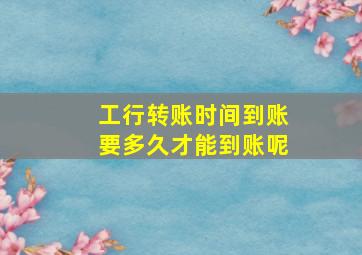 工行转账时间到账
要多久才能到账呢